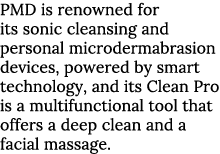 PMD is renowned for its sonic cleansing and personal microdermabrasion devices, powered by smart technology, and its Clean Pro is a multifunctional tool that offers a deep clean and a facial massage.